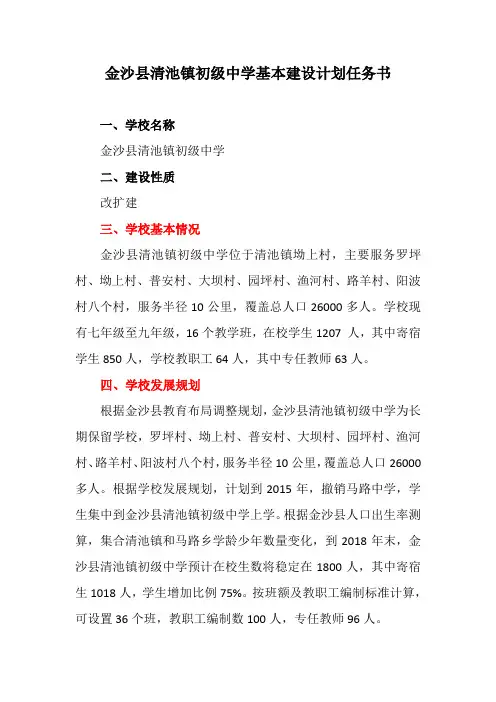 金沙县清池镇初级中学基本建设计划任务书

一、学校名称

金沙县清池镇初级中学

二、建设性质

改扩建

三、学校基本情况

金沙县清池镇初级中学位于清池镇坳上村，主要服务罗坪村、坳上村、普安村、大坝村、园坪村、渔河村、路羊村、阳波村八个村，服务半径 10 公里，覆盖总人口 26000 多人。学校现有七年级至九年级，16 个教学班，在校学生 1207 人，其中寄宿学生 850 人，学校教职工 64 人，其中专任教师 63 人。

四、学校发展规划

根据金沙县教育布局调整规划，金沙县清池镇初级中学为长期保留学校，罗坪村、坳上村、普安村、大坝村、园坪村、渔河村、路羊村、阳波村八个村，服务半径 10 公里，覆盖总人口 26000 多人。根据学校发展规划，计划到 2015 年，撤销马路中学，学生集中到金沙县清池镇初级中学上学。根据金沙县人口出生率测算，集合清池镇和马路乡学龄少年数量变化，到 2018 年末，金沙县清池镇初级中学预计在校生数将稳定在 1800 人，其中寄宿生 1018 人，学生增加比例 75%。按班额及教职工编制标准计算，可设置 36 个班，教职工编制数 100 人，专任教师 96 人。